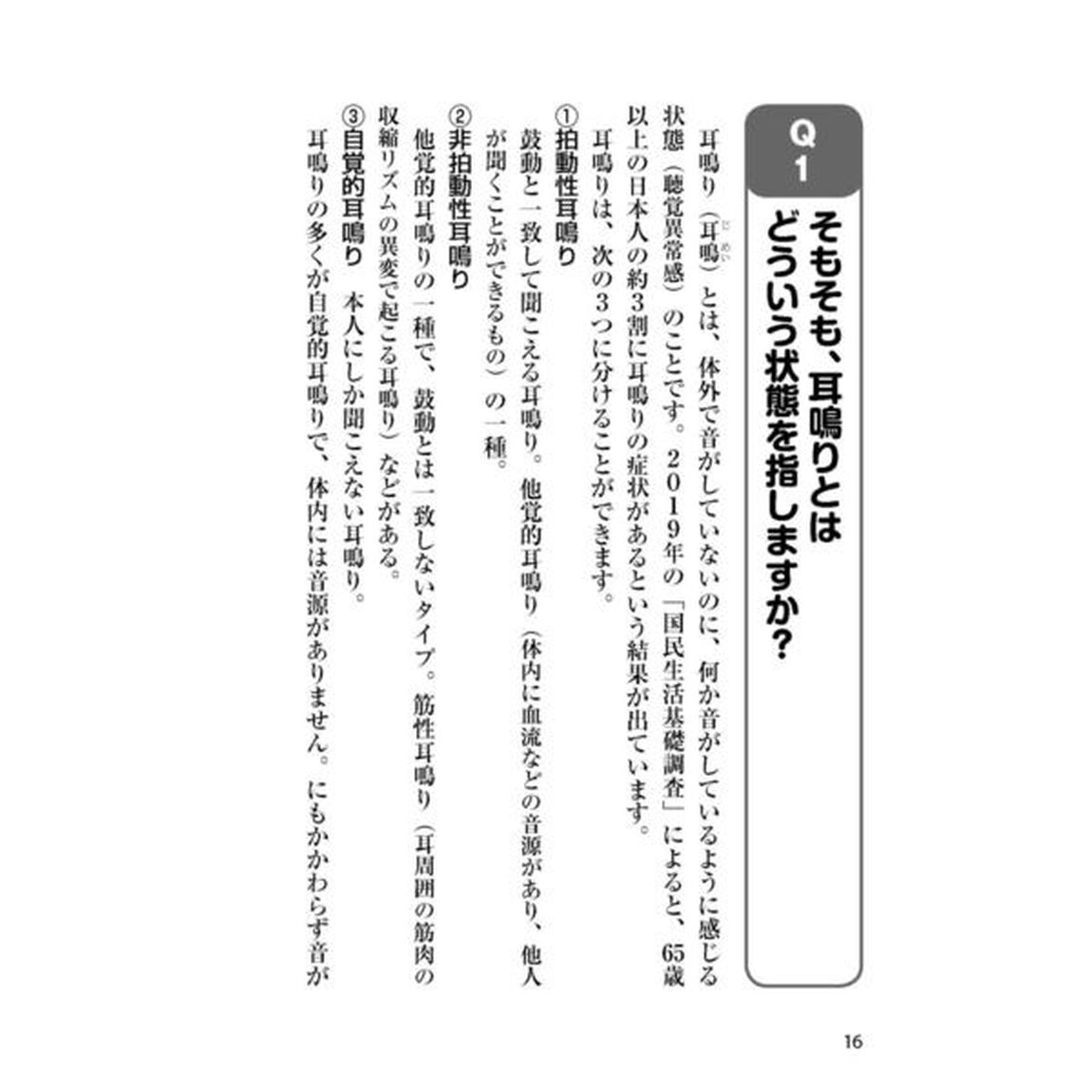 Q1
そもそも、耳鳴りとはどういう状態を指しますか？

耳鳴り（耳鳴）とは、体外で音がしていないのに、何か音がしているように感じる状態（聴覚異常感）のことです。２０１９年の「国民生活基礎調査」によると、65歳以上の日本人の約３割に耳鳴りの症状があるという結果が出ています。

耳鳴りは、次の３つに分けることができます。

①拍動性耳鳴り
鼓動と一致して聞こえる耳鳴り。他覚的耳鳴り（体内に血流などの音源があり、他人が聞くことができるもの）の一種。

②非拍動性耳鳴り
他覚的耳鳴りの一種で、鼓動とは一致しないタイプ。筋性耳鳴り（耳周囲の筋肉の収縮リズムの異変で起こる耳鳴り）などがある。

③自覚的耳鳴り　本人にしか聞こえない耳鳴り。
耳鳴りの多くが自覚的耳鳴りで、体内には音源がありません。にもかかわらず音が

16